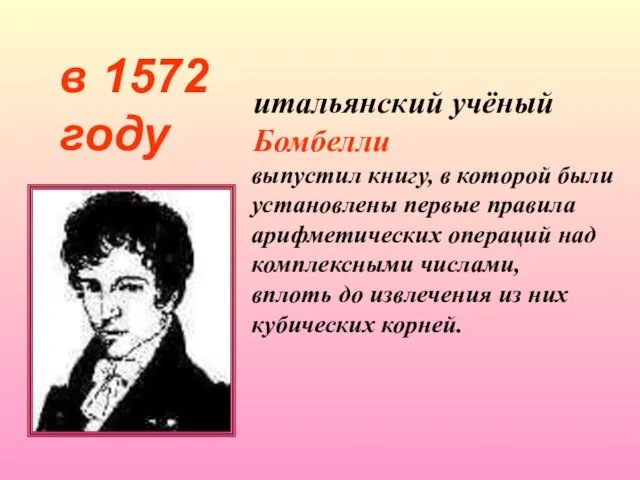 в 1572 году

итальянский учёный
Бомбелли
выпустил книгу, в которой были установлены первые правила арифметических операций над комплексными числами, вплоть до извлечения из них кубических корней.